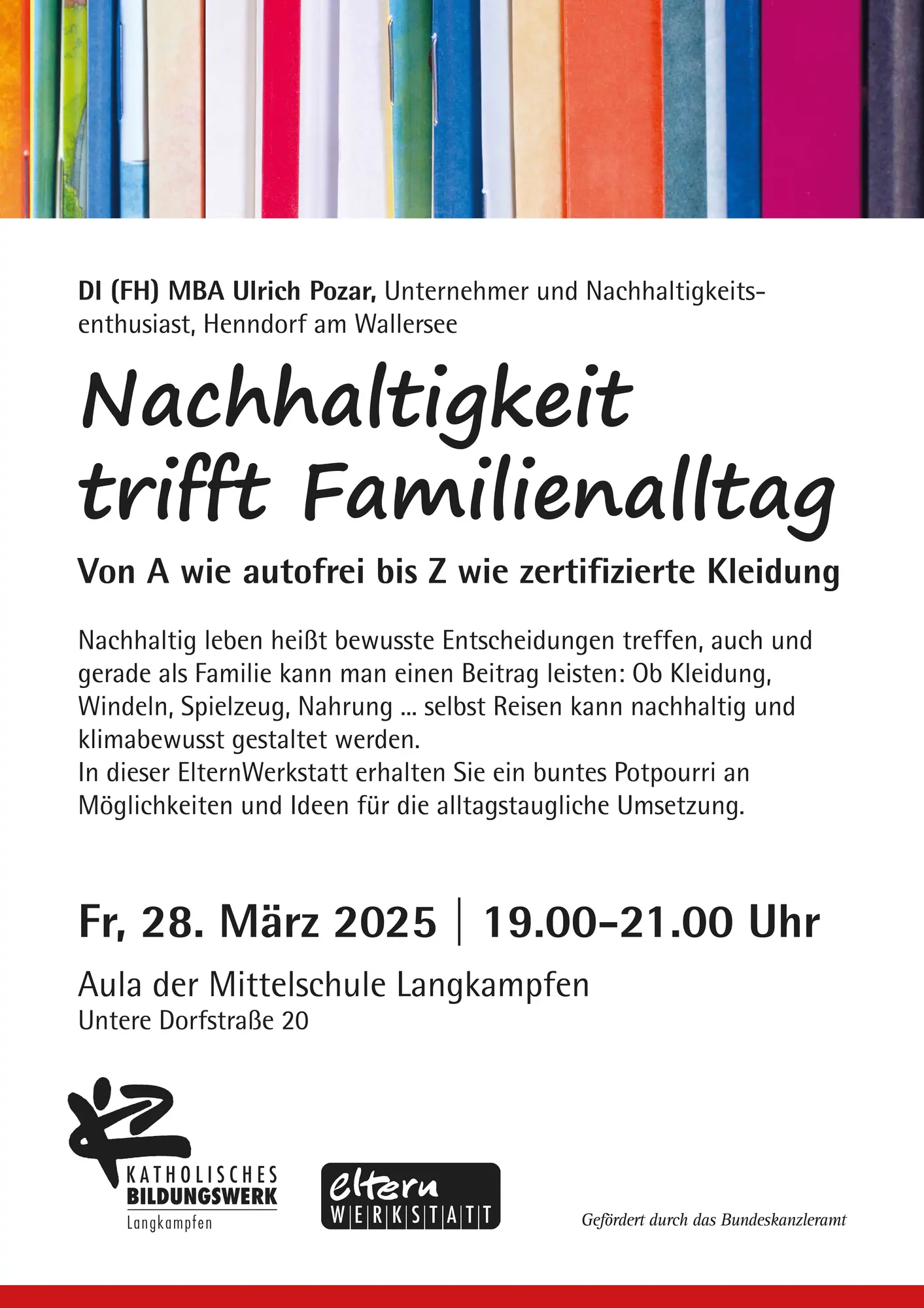 DI (FH) MBA Ulrich Pozar, Unternehmer und Nachhaltigkeitsenthusiast, Henndorf am Wallersee

Nachhaltigkeit trifft Familienalltag

Von A wie autofrei bis Z wie zertifizierte Kleidung

Nachhaltig leben heißt bewusste Entscheidungen treffen, auch und gerade als Familie kann man einen Beitrag leisten: Ob Kleidung, Windeln, Spielzeug, Nahrung ... selbst Reisen kann nachhaltig und klimabewusst gestaltet werden.
In dieser ElternWerkstatt erhalten Sie ein buntes Potpourri an Möglichkeiten und Ideen für die alltagstaugliche Umsetzung.

Fr, 28. März 2025 | 19.00–21.00 Uhr

Aula der Mittelschule Langkampfen
Untere Dorfstraße 20

KATHOLISCHES BILDUNGSWERK
Langkampfen

eltern WERKSTATT

Gefördert durch das Bundeskanzleramt